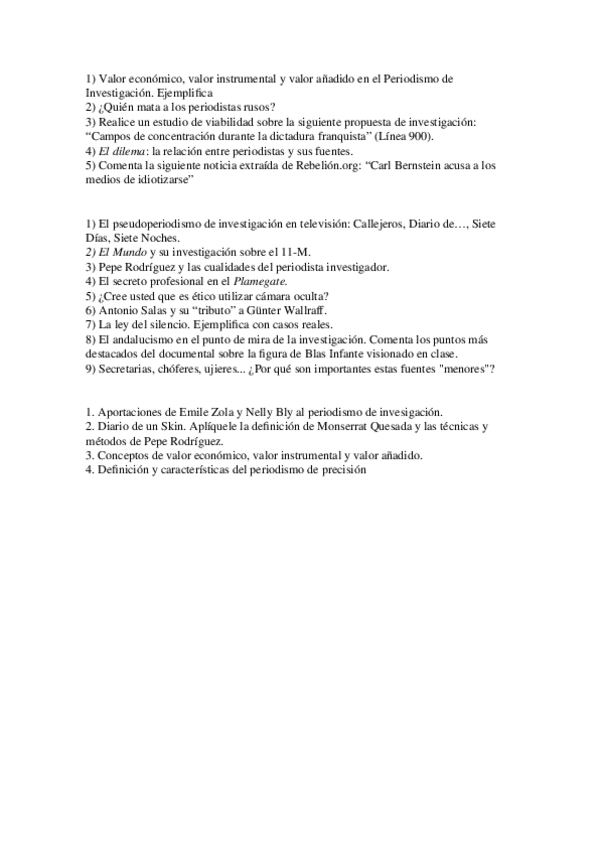 1) Valor económico, valor instrumental y valor añadido en el Periodismo de Investigación. Ejemplifica
2) ¿Quién mata a los periodistas rusos?
3) Realice un estudio de viabilidad sobre la siguiente propuesta de investigación: “Campos de concentración durante la dictadura franquista” (Línea 900).
4) El dilema: la relación entre periodistas y sus fuentes.
5) Comenta la siguiente noticia extraída de Rebelión.org: “Carl Bernstein acusa a los medios de idiotizarse”

1) El pseudoperiodismo de investigación en televisión: Callejeros, Diario de…, Siete Días, Siete Noches.
2) El Mundo y su investigación sobre el 11-M.
3) Pepe Rodríguez y las cualidades del periodista investigador.
4) El secreto profesional en el Plamegate.
5) ¿Cree usted que es ético utilizar cámara oculta?
6) Antonio Salas y su “tributo” a Günter Wallraff.
7) La ley del silencio. Ejemplifica con casos reales.
8) El andalucismo en el punto de mira de la investigación. Comenta los puntos más destacados del documental sobre la figura de Blas Infante visionado en clase.
9) Secretarias, chóferes, ujieres... ¿Por qué son importantes estas fuentes "menores"?

1. Aportaciones de Emile Zola y Nelly Bly al periodismo de invesigación.
2. Diario de un Skin. Aplíquele la definición de Monserrat Quesada y las técnicas y métodos de Pepe Rodríguez.
3. Conceptos de valor económico, valor instrumental y valor añadido.
4. Definición y características del periodismo de precisión